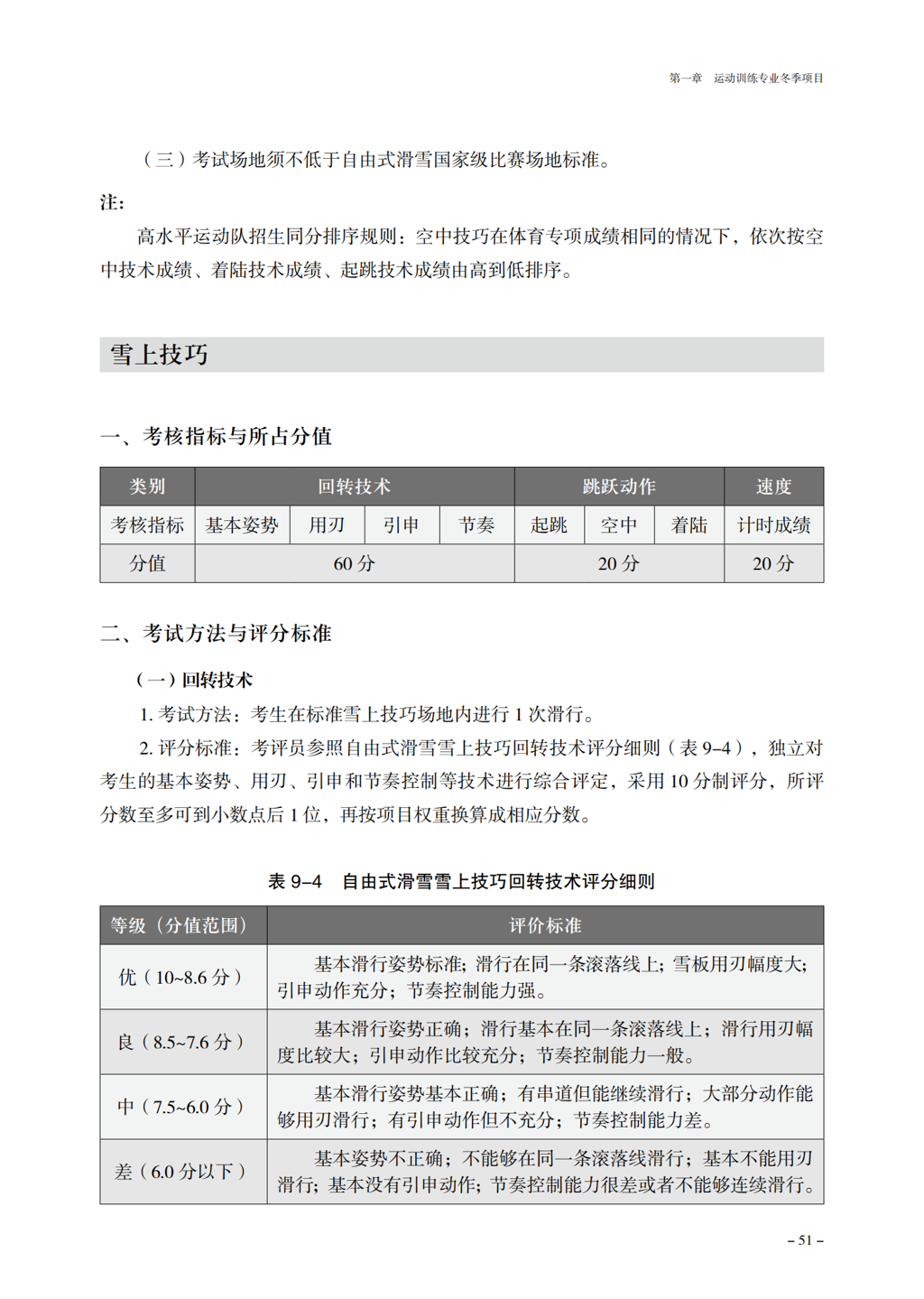 第一章 运动训练专业冬季项目

（三）考试场地须不低于自由式滑雪国家级比赛场地标准。

注:

高水平运动队招生同分排序规则：空中技巧在体育专项成绩相同的情况下，依次按空中技术成绩、着陆技术成绩、起跳技术成绩由高到低排序。

雪上技巧

一、考核指标与所占分值

| 类别 | 回转技术 | | | | 跳跃动作 | | | 速度 |
|---|---|---|---|---|---|---|---|---|
| 考核指标 | 基本姿势 | 用刃 | 引申 | 节奏 | 起跳 | 空中 | 着陆 | 计时成绩 |
| 分值 | 60 分 | | | | 20 分 | | | 20 分 |

二、考试方法与评分标准

（一）回转技术

1. 考试方法：考生在标准雪上技巧场地内进行 1 次滑行。

2. 评分标准：考评员参照自由式滑雪雪上技巧回转技术评分细则（表 9–4），独立对考生的基本姿势、用刃、引申和节奏控制等技术进行综合评定，采用 10 分制评分，所评分数至多可到小数点后 1 位，再按项目权重换算成相应分数。

表 9–4　自由式滑雪雪上技巧回转技术评分细则

| 等级（分值范围） | 评价标准 |
|---|---|
| 优（10~8.6 分） | 基本滑行姿势标准；滑行在同一条滚落线上；雪板用刃幅度大；引申动作充分；节奏控制能力强。 |
| 良（8.5~7.6 分） | 基本滑行姿势正确；滑行基本在同一条滚落线上；滑行用刃幅度比较大；引申动作比较充分；节奏控制能力一般。 |
| 中（7.5~6.0 分） | 基本滑行姿势基本正确；有串道但能继续滑行；大部分动作能够用刃滑行；有引申动作但不充分；节奏控制能力差。 |
| 差（6.0 分以下） | 基本姿势不正确；不能够在同一条滚落线滑行；基本不能用刃滑行；基本没有引申动作；节奏控制能力很差或者不能够连续滑行。 |

– 51 –